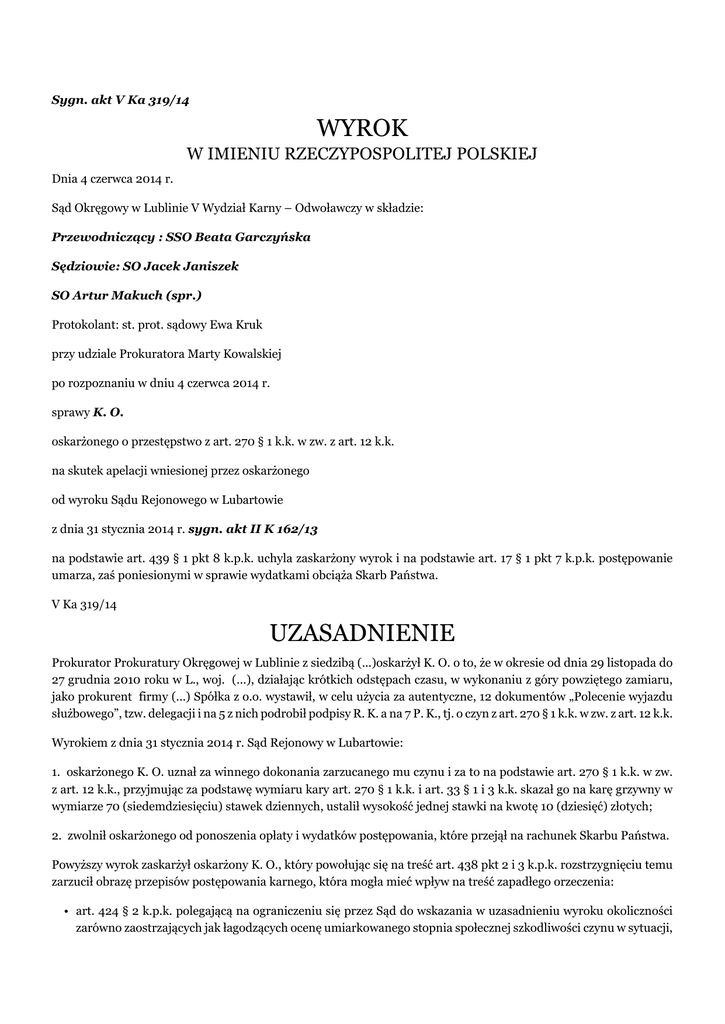 Sygn. akt V Ka 319/14

WYROK
W IMIENIU RZECZYPOSPOLITEJ POLSKIEJ

Dnia 4 czerwca 2014 r.

Sąd Okręgowy w Lublinie V Wydział Karny – Odwoławczy w składzie:

Przewodniczący : SSO Beata Garczyńska

Sędziowie: SO Jacek Janiszek

SO Artur Makuch (spr.)

Protokolant: st. prot. sądowy Ewa Kruk

przy udziale Prokuratora Marty Kowalskiej

po rozpoznaniu w dniu 4 czerwca 2014 r.

sprawy K. O.

oskarżonego o przestępstwo z art. 270 § 1 k.k. w zw. z art. 12 k.k.

na skutek apelacji wniesionej przez oskarżonego

od wyroku Sądu Rejonowego w Lubartowie

z dnia 31 stycznia 2014 r. sygn. akt II K 162/13

na podstawie art. 439 § 1 pkt 8 k.p.k. uchyla zaskarżony wyrok i na podstawie art. 17 § 1 pkt 7 k.p.k. postępowanie umarza, zaś poniesionymi w sprawie wydatkami obciąża Skarb Państwa.

V Ka 319/14

UZASADNIENIE

Prokurator Prokuratury Okręgowej w Lublinie z siedzibą (...)oskarżył K. O. o to, że w okresie od dnia 29 listopada do 27 grudnia 2010 roku w L., woj. (...), działając krótkich odstępach czasu, w wykonaniu z góry powziętego zamiaru, jako prokurent firmy (...) Spółka z o.o. wystawił, w celu użycia za autentyczne, 12 dokumentów „Polecenie wyjazdu służbowego", tzw. delegacji i na 5 z nich podrobił podpisy R. K. a na 7 P. K., tj. o czyn z art. 270 § 1 k.k. w zw. z art. 12 k.k.

Wyrokiem z dnia 31 stycznia 2014 r. Sąd Rejonowy w Lubartowie:

1. oskarżonego K. O. uznał za winnego dokonania zarzucanego mu czynu i za to na podstawie art. 270 § 1 k.k. w zw. z art. 12 k.k., przyjmując za podstawę wymiaru kary art. 270 § 1 k.k. i art. 33 § 1 i 3 k.k. skazał go na karę grzywny w wymiarze 70 (siedemdziesięciu) stawek dziennych, ustalił wysokość jednej stawki na kwotę 10 (dziesięć) złotych;

2. zwolnił oskarżonego od ponoszenia opłaty i wydatków postępowania, które przejął na rachunek Skarbu Państwa.

Powyższy wyrok zaskarżył oskarżony K. O., który powołując się na treść art. 438 pkt 2 i 3 k.p.k. rozstrzygnięciu temu zarzucił obrazę przepisów postępowania karnego, która mogła mieć wpływ na treść zapadłego orzeczenia:

• art. 424 § 2 k.p.k. polegającą na ograniczeniu się przez Sąd do wskazania w uzasadnieniu wyroku okoliczności zarówno zaostrzających jak łagodzących ocenę umiarkowanego stopnia społecznej szkodliwości czynu w sytuacji,